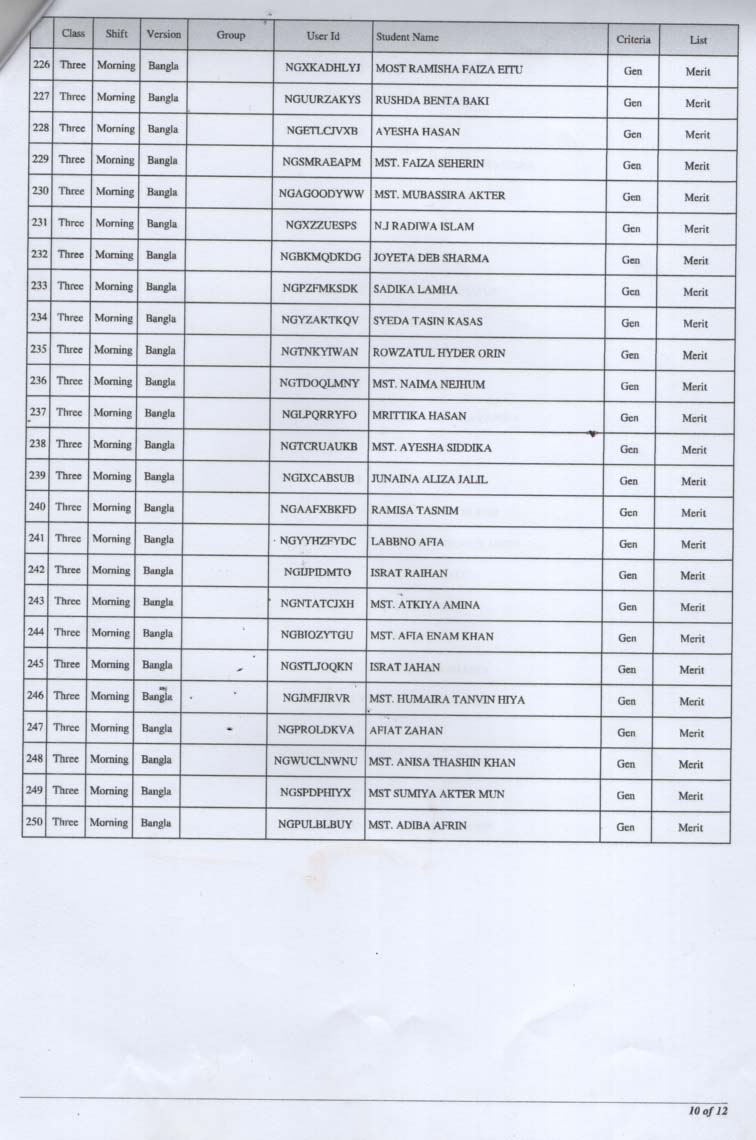 | | Class | Shift | Version | Group | User Id | Student Name | Criteria | List |
|---|---|---|---|---|---|---|---|---|
| 226 | Three | Morning | Bangla | | NGXKADHLYJ | MOST RAMISHA FAIZA EITU | Gen | Merit |
| 227 | Three | Morning | Bangla | | NGUURZAKYS | RUSHDA BENTA BAKI | Gen | Merit |
| 228 | Three | Morning | Bangla | | NGETLCJVXB | AYESHA HASAN | Gen | Merit |
| 229 | Three | Morning | Bangla | | NGSMRAEAPM | MST. FAIZA SEHERIN | Gen | Merit |
| 230 | Three | Morning | Bangla | | NGAGOODYWW | MST. MUBASSIRA AKTER | Gen | Merit |
| 231 | Three | Morning | Bangla | | NGXZZUESPS | N.J RADIWA ISLAM | Gen | Merit |
| 232 | Three | Morning | Bangla | | NGBKMQDKDG | JOYETA DEB SHARMA | Gen | Merit |
| 233 | Three | Morning | Bangla | | NGPZFMKSDK | SADIKA LAMHA | Gen | Merit |
| 234 | Three | Morning | Bangla | | NGYZAKTKQV | SYEDA TASIN KASAS | Gen | Merit |
| 235 | Three | Morning | Bangla | | NGTNKYIWAN | ROWZATUL HYDER ORIN | Gen | Merit |
| 236 | Three | Morning | Bangla | | NGTDOQLMNY | MST. NAIMA NEJHUM | Gen | Merit |
| 237 | Three | Morning | Bangla | | NGLPQRRYFO | MRITTIKA HASAN | Gen | Merit |
| 238 | Three | Morning | Bangla | | NGTCRUAUKB | MST. AYESHA SIDDIKA | Gen | Merit |
| 239 | Three | Morning | Bangla | | NGIXCABSUB | JUNAINA ALIZA JALIL | Gen | Merit |
| 240 | Three | Morning | Bangla | | NGAAFXBKFD | RAMISA TASNIM | Gen | Merit |
| 241 | Three | Morning | Bangla | | NGYYHZFYDC | LABBNO AFIA | Gen | Merit |
| 242 | Three | Morning | Bangla | | NGIJPIDMTO | ISRAT RAIHAN | Gen | Merit |
| 243 | Three | Morning | Bangla | | NGNTATCJXH | MST. ATKIYA AMINA | Gen | Merit |
| 244 | Three | Morning | Bangla | | NGBIOZYTGU | MST. AFIA ENAM KHAN | Gen | Merit |
| 245 | Three | Morning | Bangla | | NGSTLJOQKN | ISRAT JAHAN | Gen | Merit |
| 246 | Three | Morning | Bangla | | NGJMFJIRVR | MST. HUMAIRA TANVIN HIYA | Gen | Merit |
| 247 | Three | Morning | Bangla | | NGPROLDKVA | AFIAT ZAHAN | Gen | Merit |
| 248 | Three | Morning | Bangla | | NGWUCLNWNU | MST. ANISA THASHIN KHAN | Gen | Merit |
| 249 | Three | Morning | Bangla | | NGSPDPHIYX | MST SUMIYA AKTER MUN | Gen | Merit |
| 250 | Three | Morning | Bangla | | NGPULBLBUY | MST. ADIBA AFRIN | Gen | Merit |

10 of 12